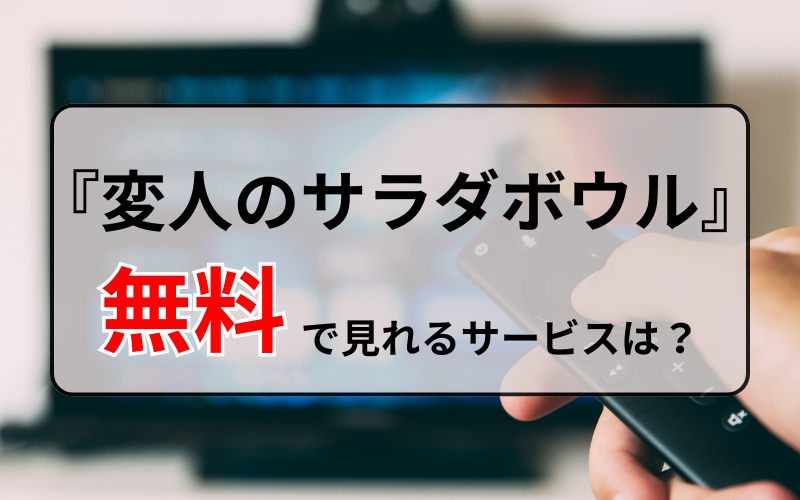 『変人のサラダボウル』

無料で見れるサービスは？